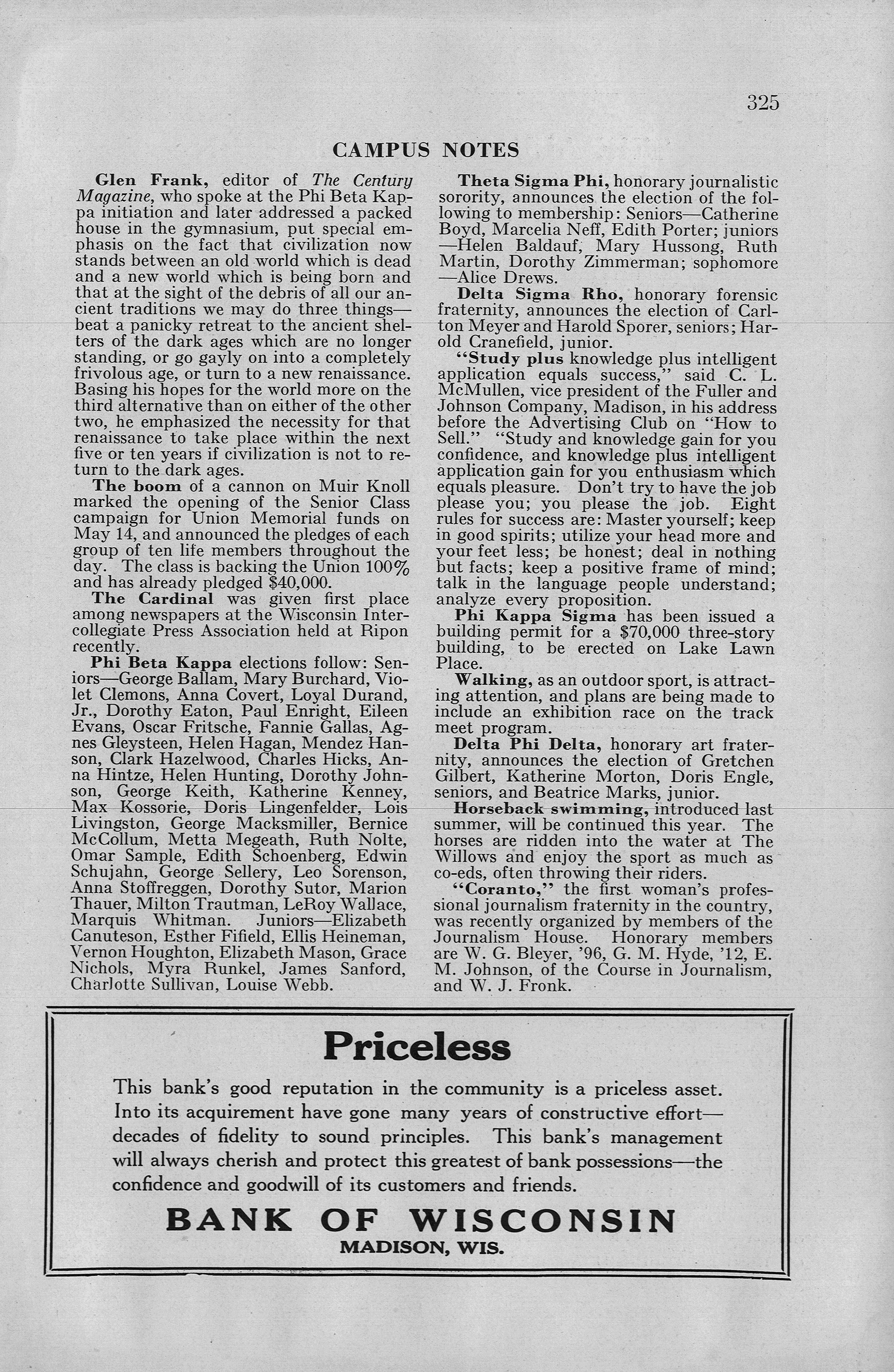 325

CAMPUS NOTES

Glen Frank, editor of The Century Magazine, who spoke at the Phi Beta Kappa initiation and later addressed a packed house in the gymnasium, put special emphasis on the fact that civilization now stands between an old world which is dead and a new world which is being born and that at the sight of the debris of all our ancient traditions we may do three things—beat a panicky retreat to the ancient shelters of the dark ages which are no longer standing, or go gayly on into a completely frivolous age, or turn to a new renaissance. Basing his hopes for the world more on the third alternative than on either of the other two, he emphasized the necessity for that renaissance to take place within the next five or ten years if civilization is not to return to the dark ages.

The boom of a cannon on Muir Knoll marked the opening of the Senior Class campaign for Union Memorial funds on May 14, and announced the pledges of each group of ten life members throughout the day. The class is backing the Union 100% and has already pledged $40,000.

The Cardinal was given first place among newspapers at the Wisconsin Intercollegiate Press Association held at Ripon recently.

Phi Beta Kappa elections follow: Seniors—George Ballam, Mary Burchard, Violet Clemons, Anna Covert, Loyal Durand, Jr., Dorothy Eaton, Paul Enright, Eileen Evans, Oscar Fritsche, Fannie Gallas, Agnes Gleysteen, Helen Hagan, Mendez Hanson, Clark Hazelwood, Charles Hicks, Anna Hintze, Helen Hunting, Dorothy Johnson, George Keith, Katherine Kenney, Max Kossorie, Doris Lingenfelder, Lois Livingston, George Macksmiller, Bernice McCollum, Metta Megeath, Ruth Nolte, Omar Sample, Edith Schoenberg, Edwin Schujahn, George Sellery, Leo Sorenson, Anna Stoffreggen, Dorothy Sutor, Marion Thauer, Milton Trautman, LeRoy Wallace, Marquis Whitman. Juniors—Elizabeth Canuteson, Esther Fifield, Ellis Heineman, Vernon Houghton, Elizabeth Mason, Grace Nichols, Myra Runkel, James Sanford, Charlotte Sullivan, Louise Webb.

Theta Sigma Phi, honorary journalistic sorority, announces the election of the following to membership: Seniors—Catherine Boyd, Marcelia Neff, Edith Porter; juniors—Helen Baldauf, Mary Hussong, Ruth Martin, Dorothy Zimmerman; sophomore—Alice Drews.

Delta Sigma Rho, honorary forensic fraternity, announces the election of Carlton Meyer and Harold Sporer, seniors; Harold Cranefield, junior.

"Study plus knowledge plus intelligent application equals success," said C. L. McMullen, vice president of the Fuller and Johnson Company, Madison, in his address before the Advertising Club on "How to Sell." "Study and knowledge gain for you confidence, and knowledge plus intelligent application gain for you enthusiasm which equals pleasure. Don't try to have the job please you; you please the job. Eight rules for success are: Master yourself; keep in good spirits; utilize your head more and your feet less; be honest; deal in nothing but facts; keep a positive frame of mind; talk in the language people understand; analyze every proposition.

Phi Kappa Sigma has been issued a building permit for a $70,000 three-story building, to be erected on Lake Lawn Place.

Walking, as an outdoor sport, is attracting attention, and plans are being made to include an exhibition race on the track meet program.

Delta Phi Delta, honorary art fraternity, announces the election of Gretchen Gilbert, Katherine Morton, Doris Engle, seniors, and Beatrice Marks, junior.

Horseback swimming, introduced last summer, will be continued this year. The horses are ridden into the water at The Willows and enjoy the sport as much as co-eds, often throwing their riders.

"Coranto," the first woman's professional journalism fraternity in the country, was recently organized by members of the Journalism House. Honorary members are W. G. Bleyer, '96, G. M. Hyde, '12, E. M. Johnson, of the Course in Journalism, and W. J. Fronk.

Priceless

This bank's good reputation in the community is a priceless asset. Into its acquirement have gone many years of constructive effort—decades of fidelity to sound principles. This bank's management will always cherish and protect this greatest of bank possessions—the confidence and goodwill of its customers and friends.

BANK OF WISCONSIN
MADISON, WIS.